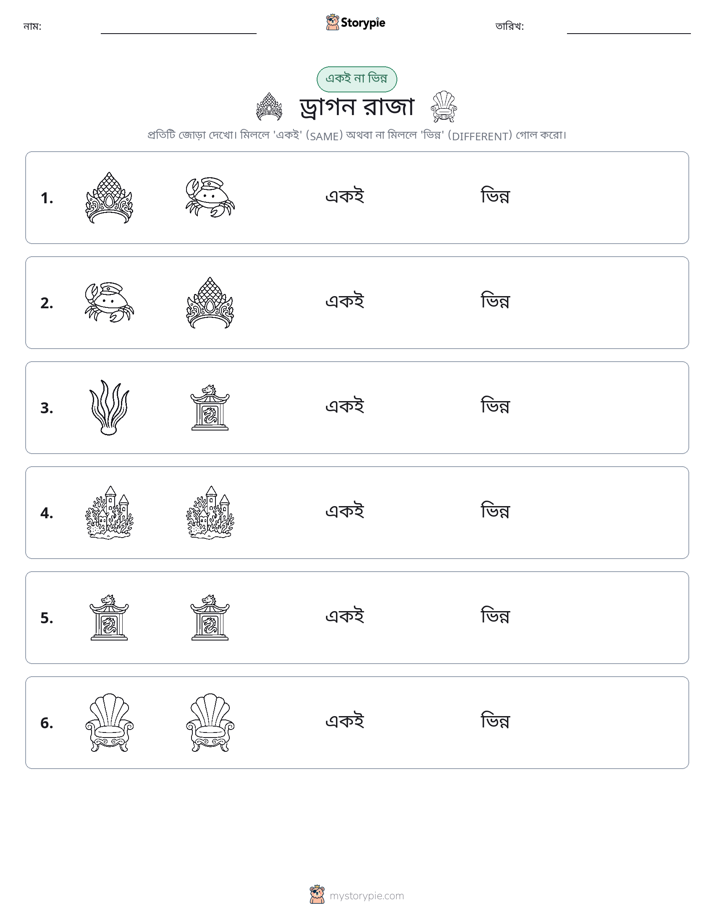 নাম: ____ Storypie তারিখ: ____

একই না ভিন্ন

ড্রাগন রাজা

প্রতিটি জোড়া দেখো। মিললে 'একই' (SAME) অথবা না মিললে 'ভিন্ন' (DIFFERENT) গোল করো।

1. একই ভিন্ন

2. একই ভিন্ন

3. একই ভিন্ন

4. একই ভিন্ন

5. একই ভিন্ন

6. একই ভিন্ন

mystorypie.com